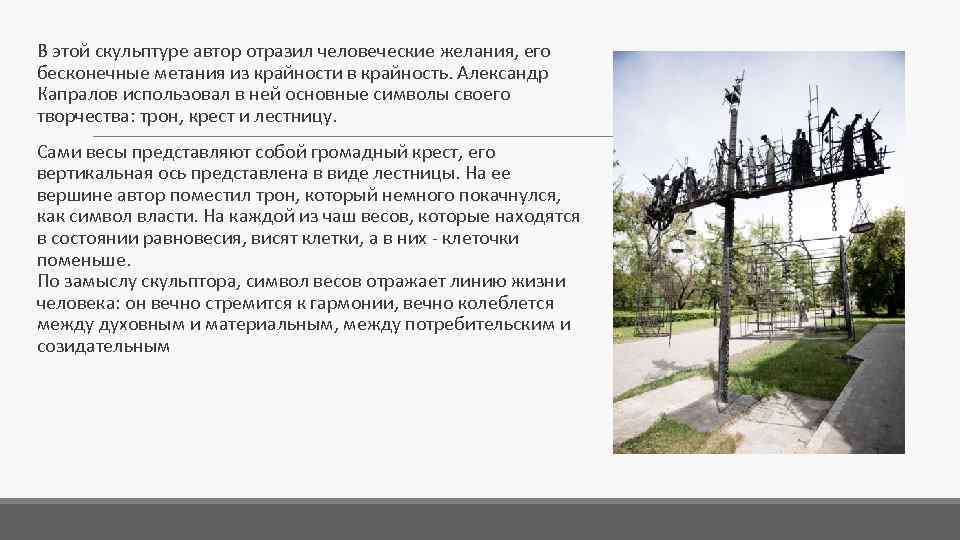 В этой скульптуре автор отразил человеческие желания, его бесконечные метания из крайности в крайность. Александр Капралов использовал в ней основные символы своего творчества: трон, крест и лестницу.

Сами весы представляют собой громадный крест, его вертикальная ось представлена в виде лестницы. На ее вершине автор поместил трон, который немного покачнулся, как символ власти. На каждой из чаш весов, которые находятся в состоянии равновесия, висят клетки, а в них - клеточки поменьше.
По замыслу скульптора, символ весов отражает линию жизни человека: он вечно стремится к гармонии, вечно колеблется между духовным и материальным, между потребительским и созидательным